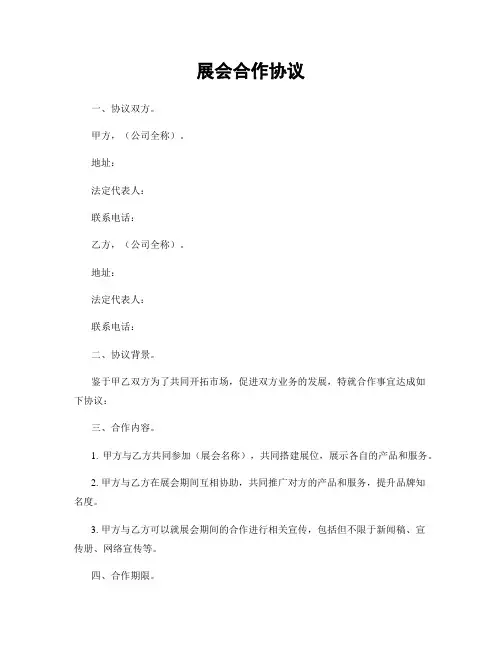 展会合作协议

一、协议双方。

甲方，（公司全称）.

地址：

法定代表人：

联系电话：

乙方，（公司全称）.

地址：

法定代表人：

联系电话：

二、协议背景。

鉴于甲乙双方为了共同开拓市场，促进双方业务的发展，特就合作事宜达成如下协议：

三、合作内容。

1. 甲方与乙方共同参加（展会名称），共同搭建展位，展示各自的产品和服务。

2. 甲方与乙方在展会期间互相协助，共同推广对方的产品和服务，提升品牌知名度。

3. 甲方与乙方可以就展会期间的合作进行相关宣传，包括但不限于新闻稿、宣传册、网络宣传等。

四、合作期限。